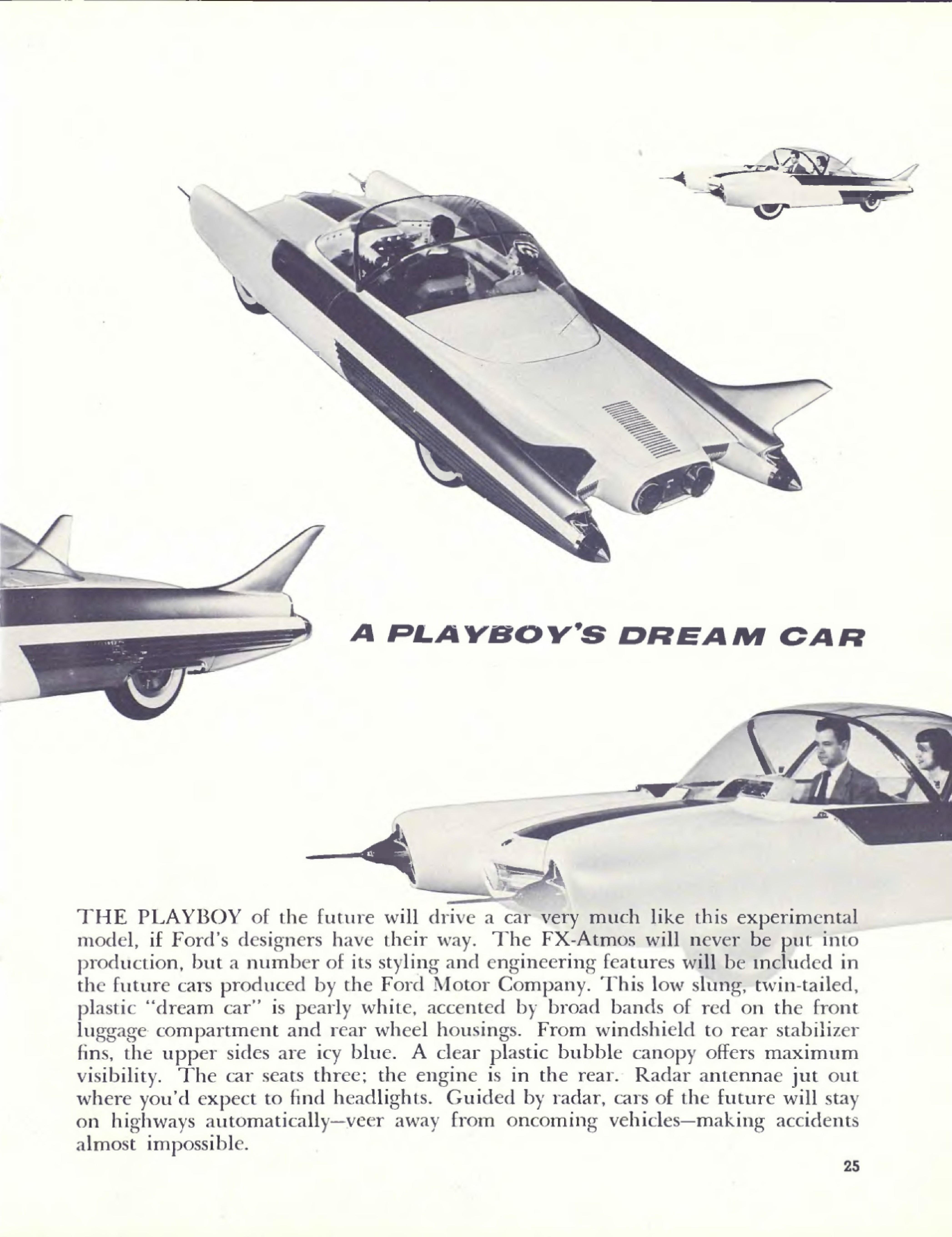 A PLAYBOY'S DREAM CAR

THE PLAYBOY of the future will drive a car very much like this experimental model, if Ford's designers have their way. The FX-Atmos will never be put into production, but a number of its styling and engineering features will be included in the future cars produced by the Ford Motor Company. This low slung, twin-tailed, plastic "dream car" is pearly white, accented by broad bands of red on the front luggage compartment and rear wheel housings. From windshield to rear stabilizer fins, the upper sides are icy blue. A clear plastic bubble canopy offers maximum visibility. The car seats three; the engine is in the rear. Radar antennae jut out where you'd expect to find headlights. Guided by radar, cars of the future will stay on highways automatically—veer away from oncoming vehicles—making accidents almost impossible.

25